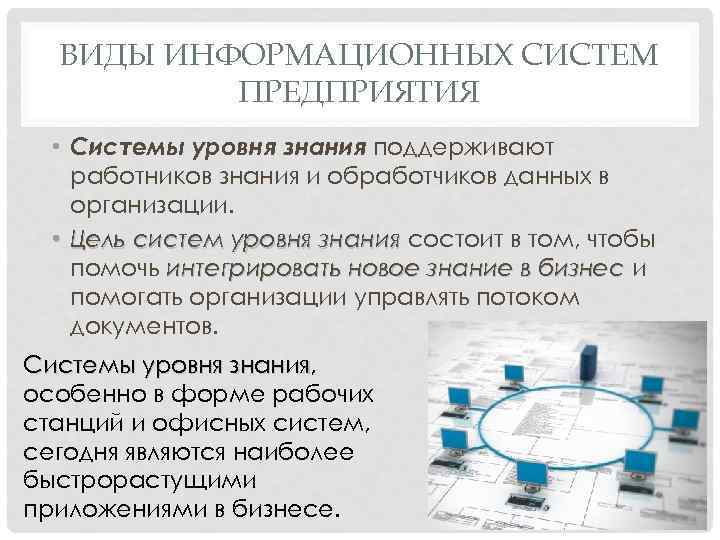 ВИДЫ ИНФОРМАЦИОННЫХ СИСТЕМ ПРЕДПРИЯТИЯ

• Системы уровня знания поддерживают работников знания и обработчиков данных в организации.

• Цель систем уровня знания состоит в том, чтобы помочь интегрировать новое знание в бизнес и помогать организации управлять потоком документов.

Системы уровня знания, особенно в форме рабочих станций и офисных систем, сегодня являются наиболее быстрорастущими приложениями в бизнесе.